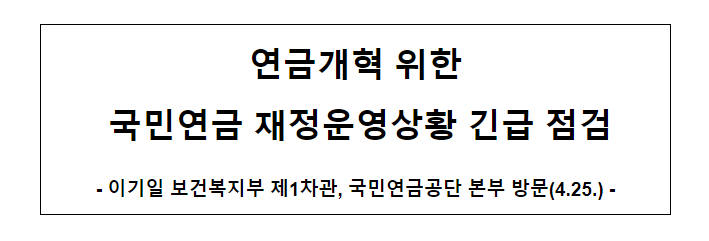 연금개혁 위한
국민연금 재정운영상황 긴급 점검

- 이기일 보건복지부 제1차관, 국민연금공단 본부 방문(4.25.) -